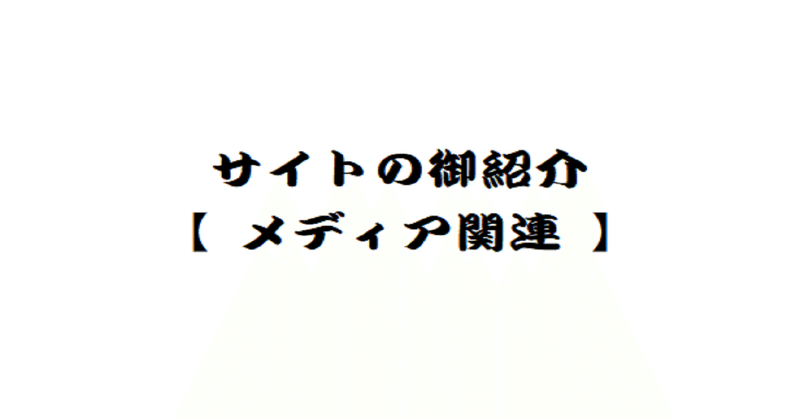 サイトの御紹介
【 メディア関連 】